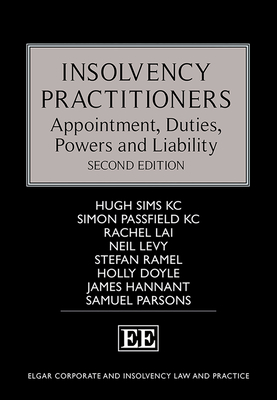 INSOLVENCY PRACTITIONERS

Appointment, Duties, Powers and Liability

SECOND EDITION

HUGH SIMS KC
SIMON PASSFIELD KC
RACHEL LAI
NEIL LEVY
STEFAN RAMEL
HOLLY DOYLE
JAMES HANNANT
SAMUEL PARSONS

EE

ELGAR CORPORATE AND INSOLVENCY LAW AND PRACTICE